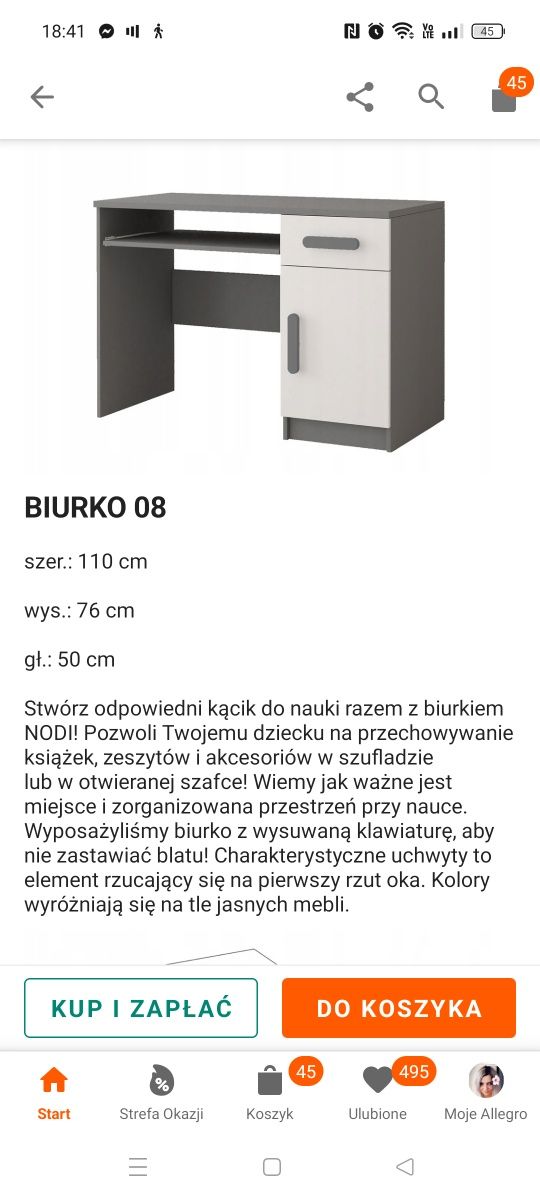 18:41

45

45

BIURKO 08

szer.: 110 cm

wys.: 76 cm

gł.: 50 cm

Stwórz odpowiedni kącik do nauki razem z biurkiem NODI! Pozwoli Twojemu dziecku na przechowywanie książek, zeszytów i akcesoriów w szufladzie lub w otwieranej szafce! Wiemy jak ważne jest miejsce i zorganizowana przestrzeń przy nauce. Wyposażyliśmy biurko z wysuwaną klawiaturę, aby nie zastawiać blatu! Charakterystyczne uchwyty to element rzucający się na pierwszy rzut oka. Kolory wyróżniają się na tle jasnych mebli.

KUP I ZAPŁAĆ

DO KOSZYKA

Start

Strefa Okazji

45
Koszyk

495
Ulubione

Moje Allegro